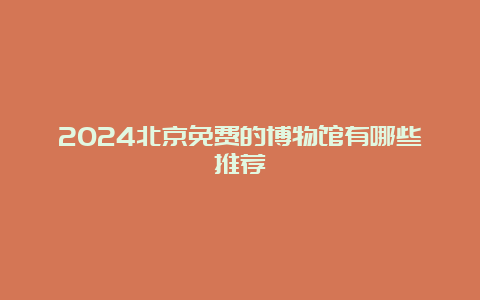 2024北京免费的博物馆有哪些推荐